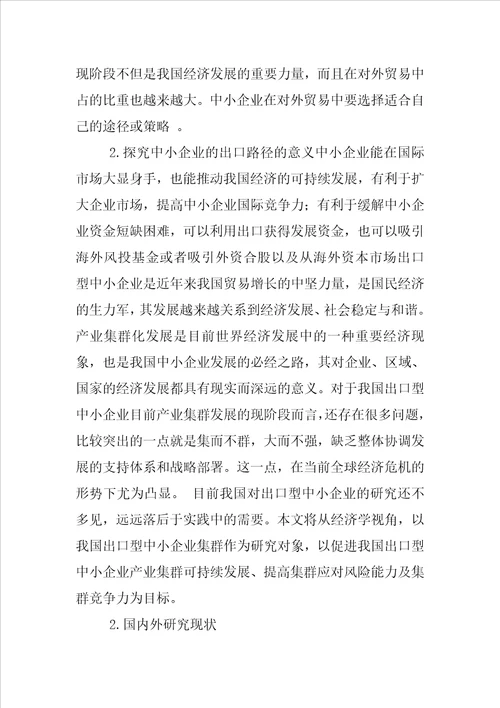 现阶段不但是我国经济发展的重要力量，而且在对外贸易中占的比重也越来越大。中小企业在对外贸易中要选择适合自己的途径或策略 。

2.探究中小企业的出口路径的意义中小企业能在国际市场大显身手，也能推动我国经济的可持续发展，有利于扩大企业市场，提高中小企业国际竞争力；有利于缓解中小企业资金短缺困难，可以利用出口获得发展资金，也可以吸引海外风投基金或者吸引外资合股以及从海外资本市场出口型中小企业是近年来我国贸易增长的中坚力量，是国民经济的生力军，其发展越来越关系到经济发展、社会稳定与和谐。产业集群化发展是目前世界经济发展中的一种重要经济现象，也是我国中小企业发展的必经之路，其对企业、区域、国家的经济发展都具有现实而深远的意义。对于我国出口型中小企业目前产业集群发展的现阶段而言，还存在很多问题，比较突出的一点就是集而不群，大而不强，缺乏整体协调发展的支持体系和战略部署。这一点，在当前全球经济危机的形势下尤为凸显。 目前我国对出口型中小企业的研究还不多见，远远落后于实践中的需要。本文将从经济学视角，以我国出口型中小企业集群作为研究对象，以促进我国出口型中小企业产业集群可持续发展、提高集群应对风险能力及集群竞争力为目标。

2.国内外研究现状